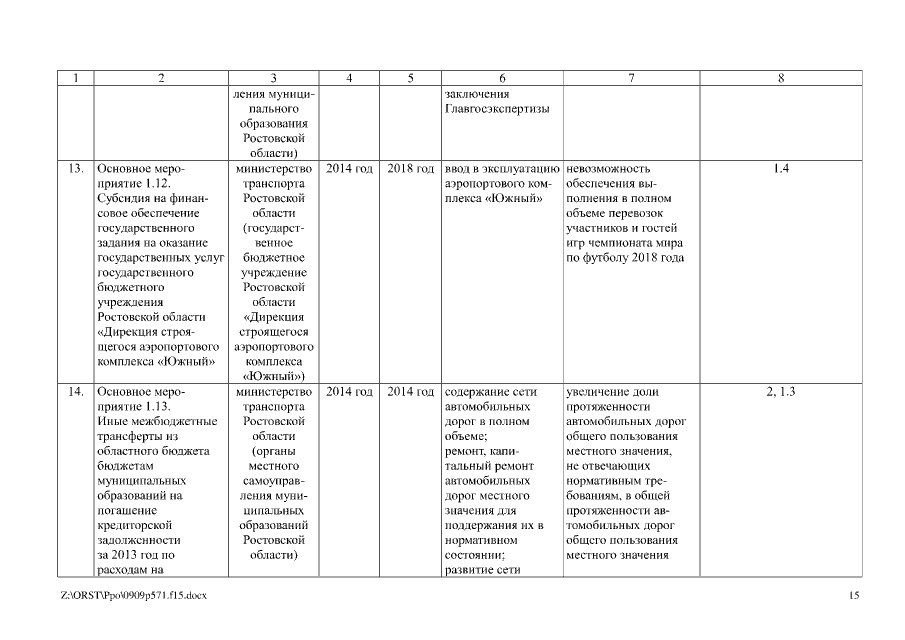 | 1 | 2 | 3 | 4 | 5 | 6 | 7 | 8 |
|---|---|---|---|---|---|---|---|
| | | ления муниципального образования Ростовской области) | | | заключения Главгосэкспертизы | | |
| 13. | Основное мероприятие 1.12. Субсидия на финансовое обеспечение государственного задания на оказание государственных услуг государственного бюджетного учреждения Ростовской области «Дирекция строящегося аэропортового комплекса «Южный» | министерство транспорта Ростовской области (государственное бюджетное учреждение Ростовской области «Дирекция строящегося аэропортового комплекса «Южный») | 2014 год | 2018 год | ввод в эксплуатацию аэропортового комплекса «Южный» | невозможность обеспечения выполнения в полном объеме перевозок участников и гостей игр чемпионата мира по футболу 2018 года | 1.4 |
| 14. | Основное мероприятие 1.13. Иные межбюджетные трансферты из областного бюджета бюджетам муниципальных образований на погашение кредиторской задолженности за 2013 год по расходам на | министерство транспорта Ростовской области (органы местного самоуправления муниципальных образований Ростовской области) | 2014 год | 2014 год | содержание сети автомобильных дорог в полном объеме; ремонт, капитальный ремонт автомобильных дорог местного значения для поддержания их в нормативном состоянии; развитие сети | увеличение доли протяженности автомобильных дорог общего пользования местного значения, не отвечающих нормативным требованиям, в общей протяженности автомобильных дорог общего пользования местного значения | 2, 1.3 |

Z:\ORST\Ppo\0909p571.f15.docx

15